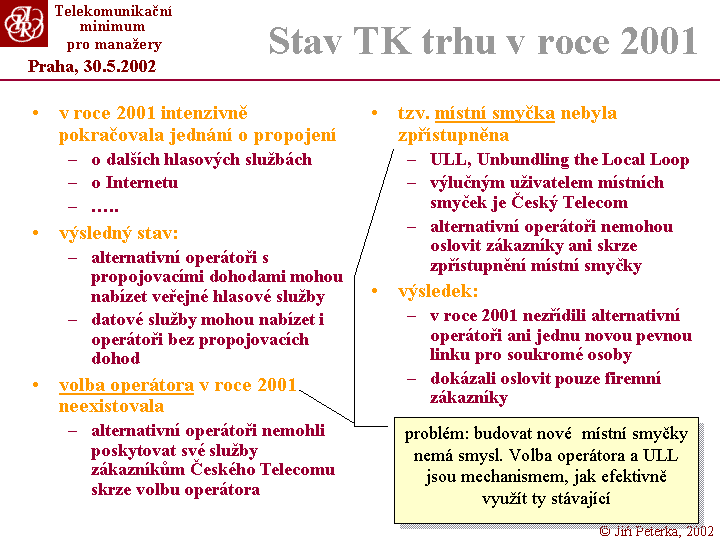 Telekomunikační minimum pro manažery

Praha, 30.5.2002

Stav TK trhu v roce 2001

• v roce 2001 intenzivně pokračovala jednání o propojení
– o dalších hlasových službách
– o Internetu
– …..

• výsledný stav:
– alternativní operátoři s propojovacími dohodami mohou nabízet veřejné hlasové služby
– datové služby mohou nabízet i operátoři bez propojovacích dohod

• volba operátora v roce 2001 neexistovala
– alternativní operátoři nemohli poskytovat své služby zákazníkům Českého Telecomu skrze volbu operátora

• tzv. místní smyčka nebyla zpřístupněna
– ULL, Unbundling the Local Loop
– výlučným uživatelem místních smyček je Český Telecom
– alternativní operátoři nemohou oslovit zákazníky ani skrze zpřístupnění místní smyčky

• výsledek:
– v roce 2001 nezřídili alternativní operátoři ani jednu novou pevnou linku pro soukromé osoby
– dokázali oslovit pouze firemní zákazníky

problém: budovat nové místní smyčky nemá smysl. Volba operátora a ULL jsou mechanismem, jak efektivně využít ty stávající

© Jiří Peterka, 2002